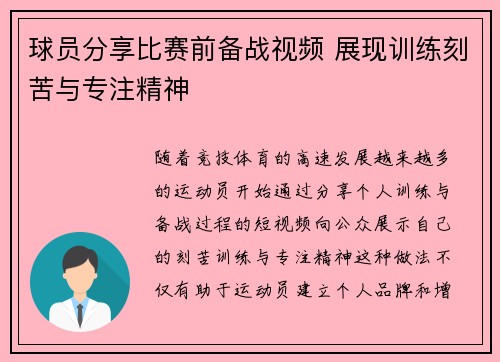 球员分享比赛前备战视频 展现训练刻苦与专注精神

随着竞技体育的高速发展越来越多的运动员开始通过分享个人训练与备战过程的短视频向公众展示自己的刻苦训练与专注精神这种做法不仅有助于运动员建立个人品牌和增